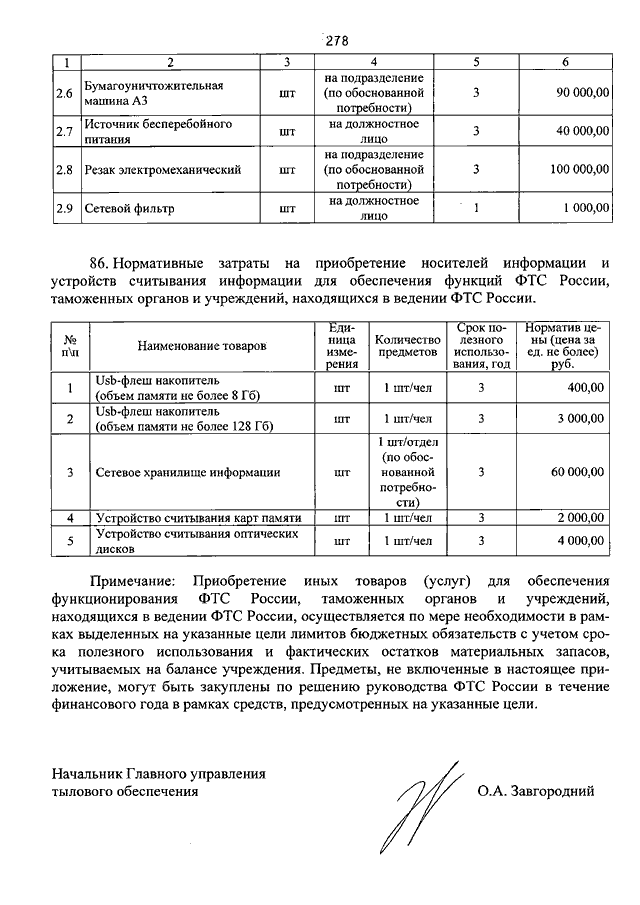 278

| 1 | 2 | 3 | 4 | 5 | 6 |
|---|---|---|---|---|---|
| 2.6 | Бумагоуничтожительная машина А3 | шт | на подразделение (по обоснованной потребности) | 3 | 90 000,00 |
| 2.7 | Источник бесперебойного питания | шт | на должностное лицо | 3 | 40 000,00 |
| 2.8 | Резак электромеханический | шт | на подразделение (по обоснованной потребности) | 3 | 100 000,00 |
| 2.9 | Сетевой фильтр | шт | на должностное лицо | 1 | 1 000,00 |

86. Нормативные затраты на приобретение носителей информации и устройств считывания информации для обеспечения функций ФТС России, таможенных органов и учреждений, находящихся в ведении ФТС России.

| № п\п | Наименование товаров | Единица измерения | Количество предметов | Срок полезного использования, год | Норматив цены (цена за ед. не более) руб. |
|---|---|---|---|---|---|
| 1 | Usb-флеш накопитель (объем памяти не более 8 Гб) | шт | 1 шт/чел | 3 | 400,00 |
| 2 | Usb-флеш накопитель (объем памяти не более 128 Гб) | шт | 1 шт/чел | 3 | 3 000,00 |
| 3 | Сетевое хранилище информации | шт | 1 шт/отдел (по обоснованной потребности) | 3 | 60 000,00 |
| 4 | Устройство считывания карт памяти | шт | 1 шт/чел | 3 | 2 000,00 |
| 5 | Устройство считывания оптических дисков | шт | 1 шт/чел | 3 | 4 000,00 |

Примечание: Приобретение иных товаров (услуг) для обеспечения функционирования ФТС России, таможенных органов и учреждений, находящихся в ведении ФТС России, осуществляется по мере необходимости в рамках выделенных на указанные цели лимитов бюджетных обязательств с учетом срока полезного использования и фактических остатков материальных запасов, учитываемых на балансе учреждения. Предметы, не включенные в настоящее приложение, могут быть закуплены по решению руководства ФТС России в течение финансового года в рамках средств, предусмотренных на указанные цели.

Начальник Главного управления тылового обеспечения

О.А. Завгородний